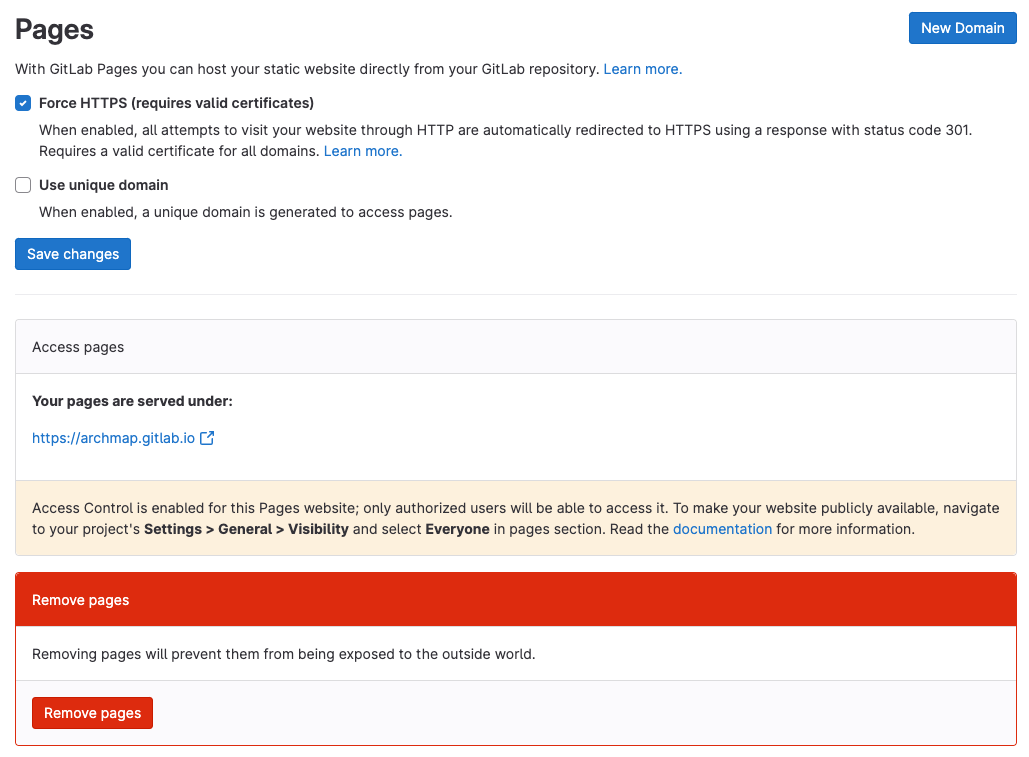 Pages

New Domain

With GitLab Pages you can host your static website directly from your GitLab repository. Learn more.

Force HTTPS (requires valid certificates)

When enabled, all attempts to visit your website through HTTP are automatically redirected to HTTPS using a response with status code 301. Requires a valid certificate for all domains. Learn more.

Use unique domain

When enabled, a unique domain is generated to access pages.

Save changes

Access pages

Your pages are served under:

https://archmap.gitlab.io

Access Control is enabled for this Pages website; only authorized users will be able to access it. To make your website publicly available, navigate to your project's Settings > General > Visibility and select Everyone in pages section. Read the documentation for more information.

Remove pages

Removing pages will prevent them from being exposed to the outside world.

Remove pages